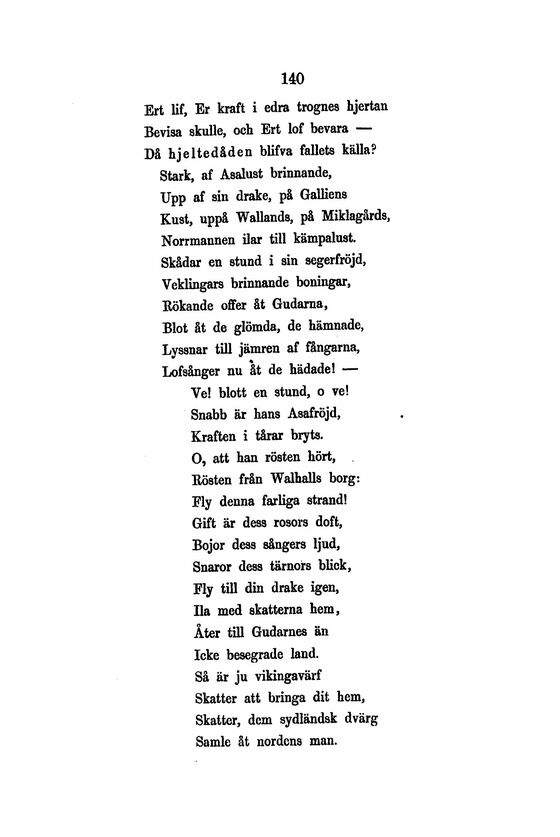 140

Ert lif, Er kraft i edra trognes hjertan
Bevisa skulle, och Ert lof bevara —
Då hjeltedåden blifva fallets källa?
Stark, af Asalust brinnande,
Upp af sin drake, på Galliens
Kust, uppå Wallands, på Miklagårds,
Norrmannen ilar till kämpalust.
Skådar en stund i sin segerfröjd,
Veklingars brinnande boningar,
Rökande offer åt Gudarna,
Blot åt de glömda, de hämnade,
Lyssnar till jämren af fångarna,
Lofsånger nu åt de hädade! —
Ve! blott en stund, o ve!
Snabb är hans Asafröjd,
Kraften i tårar bryts.
O, att han rösten hört,
Rösten från Walhalls borg:
Fly denna farliga strand!
Gift är dess rosors doft,
Bojor dess sångers ljud,
Snaror dess tärnors blick,
Fly till din drake igen,
Ila med skatterna hem,
Åter till Gudarnes än
Icke besegrade land.
Så är ju vikingavärf
Skatter att bringa dit hem,
Skatter, dem sydländsk dvärg
Samle åt nordens man.